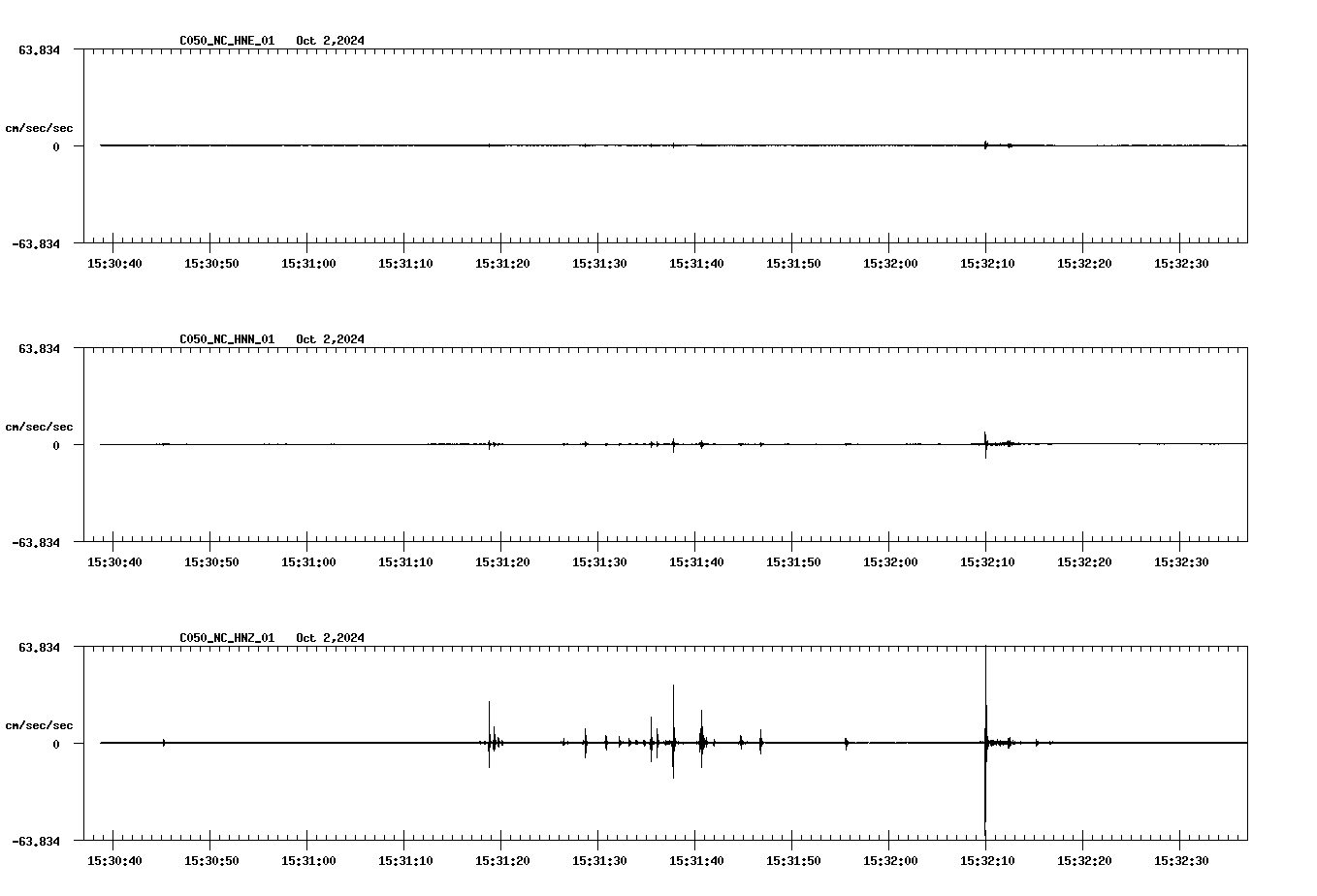 C050_NC_HNE_01 Oct 2,2024

63.834

cm/sec/sec

0

-63.834

15:30:40 15:30:50 15:31:00 15:31:10 15:31:20 15:31:30 15:31:40 15:31:50 15:32:00 15:32:10 15:32:20 15:32:30

C050_NC_HNN_01 Oct 2,2024

63.834

cm/sec/sec

0

-63.834

15:30:40 15:30:50 15:31:00 15:31:10 15:31:20 15:31:30 15:31:40 15:31:50 15:32:00 15:32:10 15:32:20 15:32:30

C050_NC_HNZ_01 Oct 2,2024

63.834

cm/sec/sec

0

-63.834

15:30:40 15:30:50 15:31:00 15:31:10 15:31:20 15:31:30 15:31:40 15:31:50 15:32:00 15:32:10 15:32:20 15:32:30